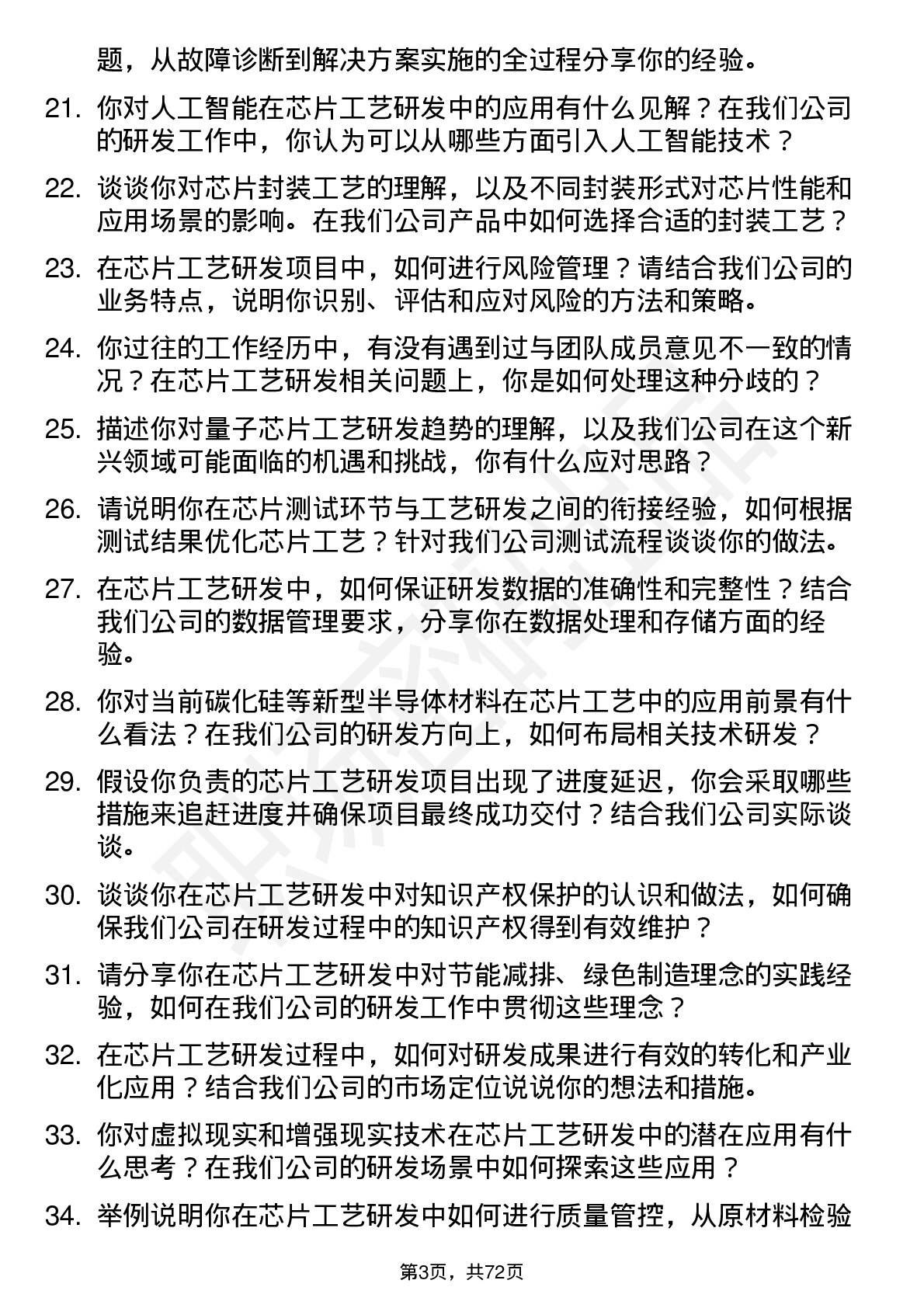 题，从故障诊断到解决方案实施的全过程分享你的经验。

21. 你对人工智能在芯片工艺研发中的应用有什么见解？在我们公司的研发工作中，你认为可以从哪些方面引入人工智能技术？

22. 谈谈你对芯片封装工艺的理解，以及不同封装形式对芯片性能和应用场景的影响。在我们公司产品中如何选择合适的封装工艺？

23. 在芯片工艺研发项目中，如何进行风险管理？请结合我们公司的业务特点，说明你识别、评估和应对风险的方法和策略。

24. 你过往的工作经历中，有没有遇到过与团队成员意见不一致的情况？在芯片工艺研发相关问题上，你是如何处理这种分歧的？

25. 描述你对量子芯片工艺研发趋势的理解，以及我们公司在这个新兴领域可能面临的机遇和挑战，你有什么应对思路？

26. 请说明你在芯片测试环节与工艺研发之间的衔接经验，如何根据测试结果优化芯片工艺？针对我们公司测试流程谈谈你的做法。

27. 在芯片工艺研发中，如何保证研发数据的准确性和完整性？结合我们公司的数据管理要求，分享你在数据处理和存储方面的经验。

28. 你对当前碳化硅等新型半导体材料在芯片工艺中的应用前景有什么看法？在我们公司的研发方向上，如何布局相关技术研发？

29. 假设你负责的芯片工艺研发项目出现了进度延迟，你会采取哪些措施来追赶进度并确保项目最终成功交付？结合我们公司实际谈谈。

30. 谈谈你在芯片工艺研发中对知识产权保护的认识和做法，如何确保我们公司在研发过程中的知识产权得到有效维护？

31. 请分享你在芯片工艺研发中对节能减排、绿色制造理念的实践经验，如何在我们公司的研发工作中贯彻这些理念？

32. 在芯片工艺研发过程中，如何对研发成果进行有效的转化和产业化应用？结合我们公司的市场定位说说你的想法和措施。

33. 你对虚拟现实和增强现实技术在芯片工艺研发中的潜在应用有什么思考？在我们公司的研发场景中如何探索这些应用？

34. 举例说明你在芯片工艺研发中如何进行质量管控，从原材料检验

第3页，共72页